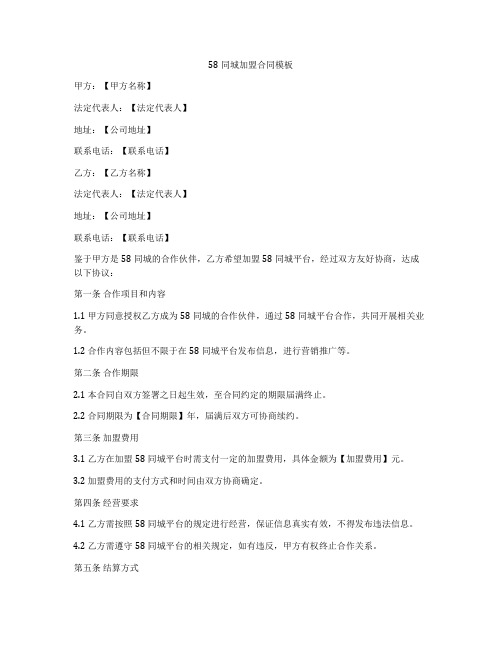 58 同城加盟合同模板

甲方：【甲方名称】

法定代表人：【法定代表人】

地址：【公司地址】

联系电话：【联系电话】

乙方：【乙方名称】

法定代表人：【法定代表人】

地址：【公司地址】

联系电话：【联系电话】

鉴于甲方是 58 同城的合作伙伴，乙方希望加盟 58 同城平台，经过双方友好协商，达成以下协议：

第一条 合作项目和内容

1.1 甲方同意授权乙方成为 58 同城的合作伙伴，通过 58 同城平台合作，共同开展相关业务。

1.2 合作内容包括但不限于在 58 同城平台发布信息，进行营销推广等。

第二条 合作期限

2.1 本合同自双方签署之日起生效，至合同约定的期限届满终止。

2.2 合同期限为【合同期限】年，届满后双方可协商续约。

第三条 加盟费用

3.1 乙方在加盟 58 同城平台时需支付一定的加盟费用，具体金额为【加盟费用】元。

3.2 加盟费用的支付方式和时间由双方协商确定。

第四条 经营要求

4.1 乙方需按照 58 同城平台的规定进行经营，保证信息真实有效，不得发布违法信息。

4.2 乙方需遵守 58 同城平台的相关规定，如有违反，甲方有权终止合作关系。

第五条 结算方式